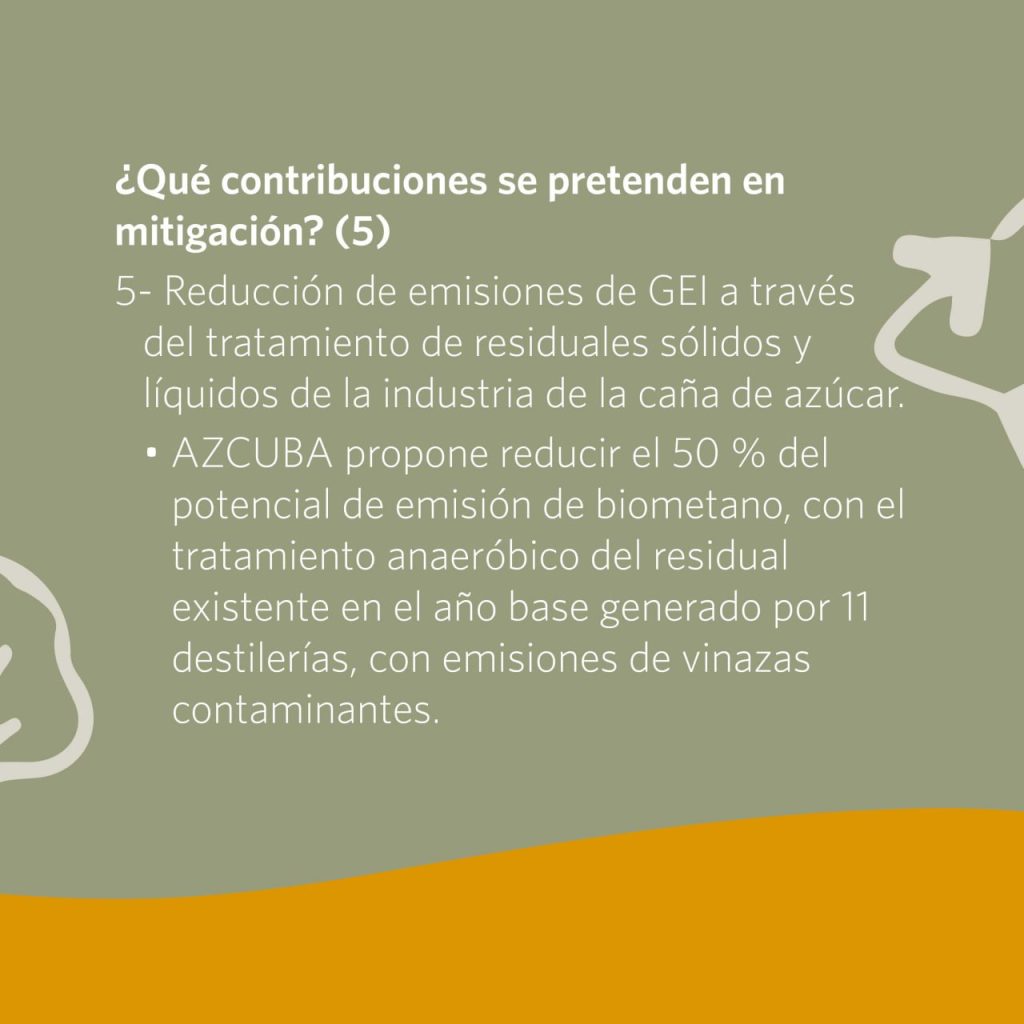 ¿Qué contribuciones se pretenden en mitigación? (5)

5- Reducción de emisiones de GEI a través del tratamiento de residuales sólidos y líquidos de la industria de la caña de azúcar.

• AZCUBA propone reducir el 50 % del potencial de emisión de biometano, con el tratamiento anaeróbico del residual existente en el año base generado por 11 destilerías, con emisiones de vinazas contaminantes.